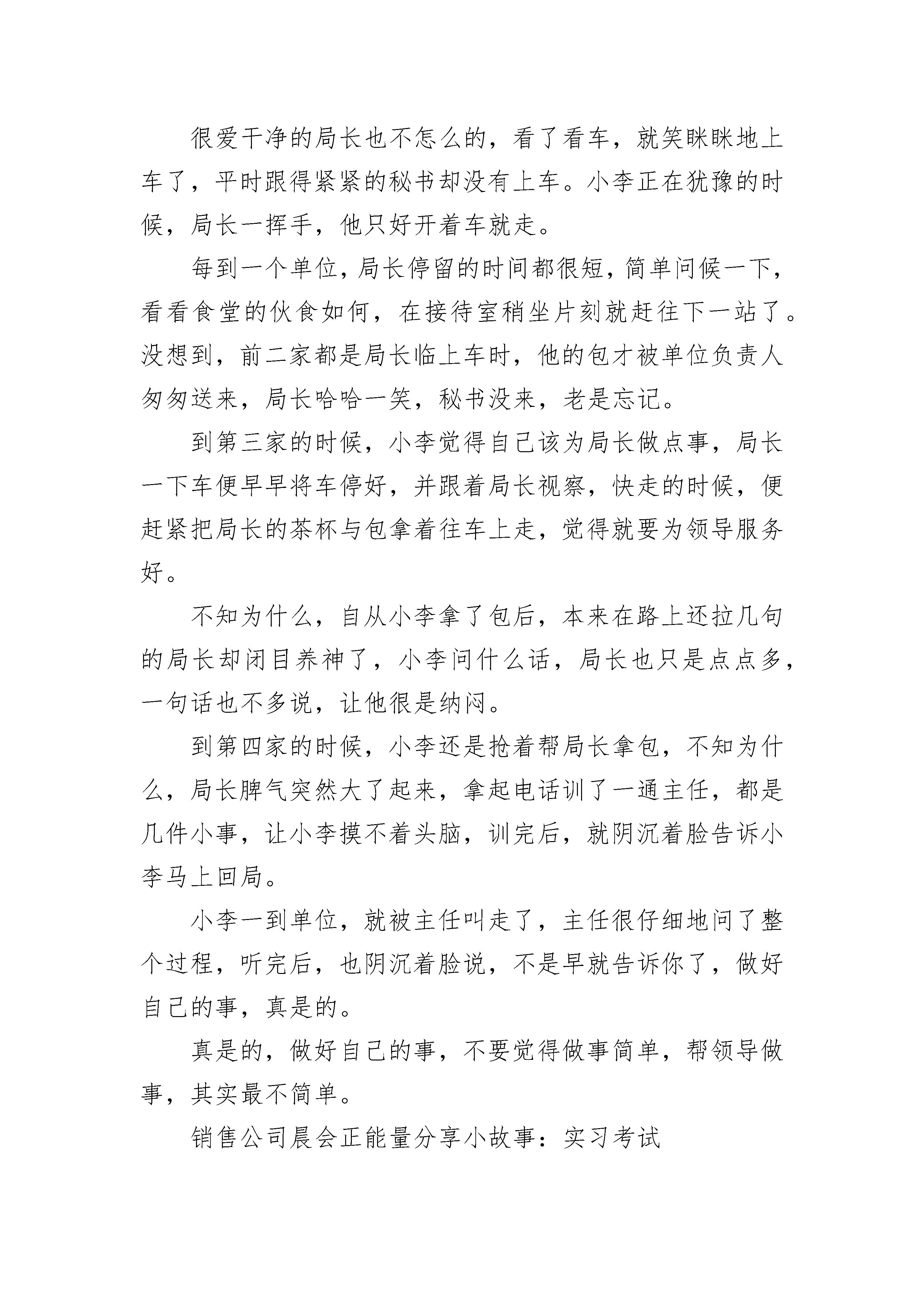 很爱干净的局长也不怎么的，看了看车，就笑眯眯地上车了，平时跟得紧紧的秘书却没有上车。小李正在犹豫的时候，局长一挥手，他只好开着车就走。

每到一个单位，局长停留的时间都很短，简单问候一下，看看食堂的伙食如何，在接待室稍坐片刻就赶往下一站了。没想到，前二家都是局长临上车时，他的包才被单位负责人匆匆送来，局长哈哈一笑，秘书没来，老是忘记。

到第三家的时候，小李觉得自己该为局长做点事，局长一下车便早早将车停好，并跟着局长视察，快走的时候，便赶紧把局长的茶杯与包拿着往车上走，觉得就要为领导服务好。

不知为什么，自从小李拿了包后，本来在路上还拉几句的局长却闭目养神了，小李问什么话，局长也只是点点多，一句话也不多说，让他很是纳闷。

到第四家的时候，小李还是抢着帮局长拿包，不知为什么，局长脾气突然大了起来，拿起电话训了一通主任，都是几件小事，让小李摸不着头脑，训完后，就阴沉着脸告诉小李马上回局。

小李一到单位，就被主任叫走了，主任很仔细地问了整个过程，听完后，也阴沉着脸说，不是早就告诉你了，做好自己的事，真是的。

真是的，做好自己的事，不要觉得做事简单，帮领导做事，其实最不简单。

销售公司晨会正能量分享小故事：实习考试